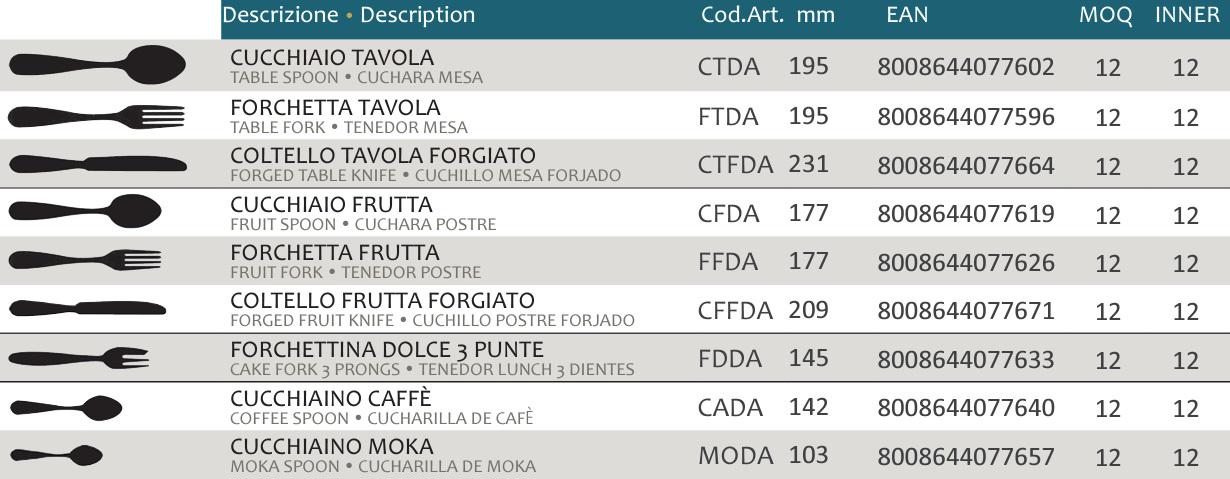 | Descrizione • Description | Cod.Art. | mm | EAN | MOQ | INNER |
|---|---|---|---|---|---|
| CUCCHIAIO TAVOLA TABLE SPOON • CUCHARA MESA | CTDA | 195 | 8008644077602 | 12 | 12 |
| FORCHETTA TAVOLA TABLE FORK • TENEDOR MESA | FTDA | 195 | 8008644077596 | 12 | 12 |
| COLTELLO TAVOLA FORGIATO FORGED TABLE KNIFE • CUCHILLO MESA FORJADO | CTFDA | 231 | 8008644077664 | 12 | 12 |
| CUCCHIAIO FRUTTA FRUIT SPOON • CUCHARA POSTRE | CFDA | 177 | 8008644077619 | 12 | 12 |
| FORCHETTA FRUTTA FRUIT FORK • TENEDOR POSTRE | FFDA | 177 | 8008644077626 | 12 | 12 |
| COLTELLO FRUTTA FORGIATO FORGED FRUIT KNIFE • CUCHILLO POSTRE FORJADO | CFFDA | 209 | 8008644077671 | 12 | 12 |
| FORCHETTINA DOLCE 3 PUNTE CAKE FORK 3 PRONGS • TENEDOR LUNCH 3 DIENTES | FDDA | 145 | 8008644077633 | 12 | 12 |
| CUCCHIAINO CAFFÈ COFFEE SPOON • CUCHARILLA DE CAFÈ | CADA | 142 | 8008644077640 | 12 | 12 |
| CUCCHIAINO MOKA MOKA SPOON • CUCHARILLA DE MOKA | MODA | 103 | 8008644077657 | 12 | 12 |